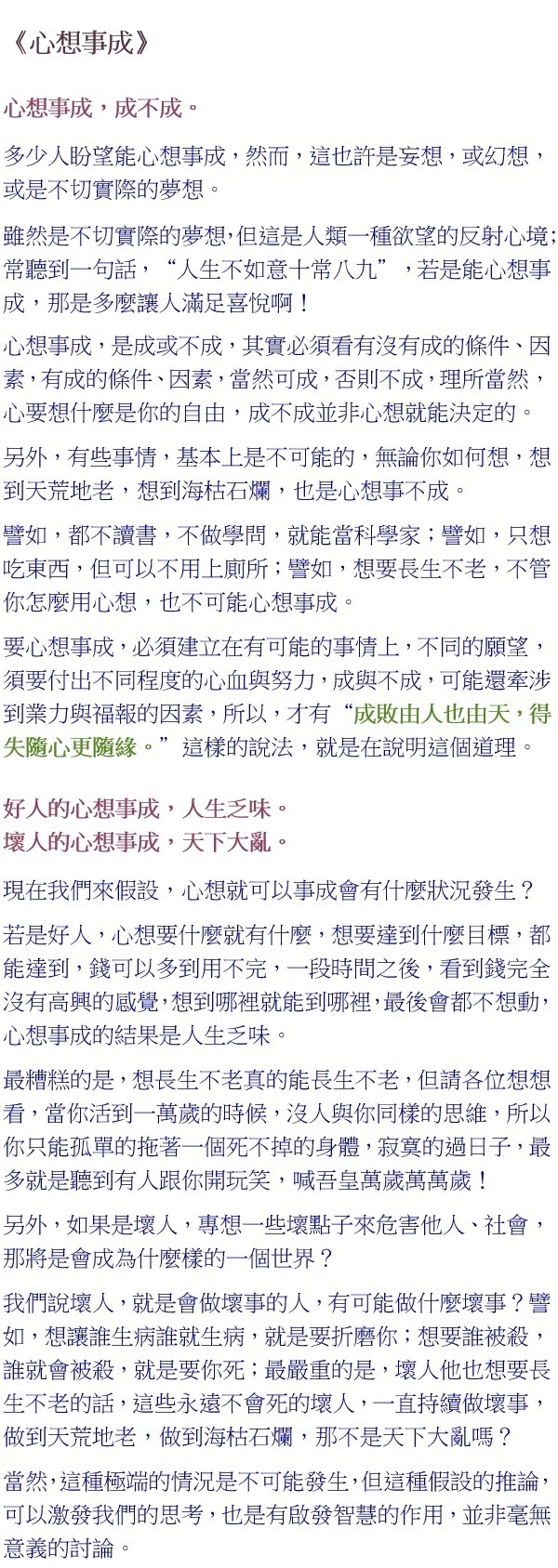 《心想事成》

心想事成，成不成。

多少人盼望能心想事成，然而，這也許是妄想，或幻想，或是不切實際的夢想。

雖然是不切實際的夢想，但這是人類一種欲望的反射心境；常聽到一句話，“人生不如意十常八九”，若是能心想事成，那是多麼讓人滿足喜悅啊！

心想事成，是成或不成，其實必須看有沒有成的條件、因素，有成的條件、因素，當然可成，否則不成，理所當然，心要想什麼是你的自由，成不成並非心想就能決定的。

另外，有些事情，基本上是不可能的，無論你如何想，想到天荒地老，想到海枯石爛，也是心想事不成。

譬如，都不讀書，不做學問，就能當科學家；譬如，只想吃東西，但可以不用上廁所；譬如，想要長生不老，不管你怎麼用心想，也不可能心想事成。

要心想事成，必須建立在有可能的事情上，不同的願望，須要付出不同程度的心血與努力，成與不成，可能還牽涉到業力與福報的因素，所以，才有“成敗由人也由天，得失隨心更隨緣。”這樣的說法，就是在說明這個道理。

好人的心想事成，人生乏味。
壞人的心想事成，天下大亂。

現在我們來假設，心想就可以事成會有什麼狀況發生？

若是好人，心想要什麼就有什麼，想要達到什麼目標，都能達到，錢可以多到用不完，一段時間之後，看到錢完全沒有高興的感覺，想到哪裡就能到哪裡，最後會都不想動，心想事成的結果是人生乏味。

最糟糕的是，想長生不老真的能長生不老，但請各位想想看，當你活到一萬歲的時候，沒人與你同樣的思維，所以你只能孤單的拖著一個死不掉的身體，寂寞的過日子，最多就是聽到有人跟你開玩笑，喊吾皇萬歲萬萬歲！

另外，如果是壞人，專想一些壞點子來危害他人、社會，那將是會成為什麼樣的一個世界？

我們說壞人，就是會做壞事的人，有可能做什麼壞事？譬如，想讓誰生病誰就生病，就是要折磨你；想要誰被殺，誰就會被殺，就是要你死；最嚴重的是，壞人他也想要長生不老的話，這些永遠不會死的壞人，一直持續做壞事，做到天荒地老，做到海枯石爛，那不是天下大亂嗎？

當然，這種極端的情況是不可能發生，但這種假設的推論，可以激發我們的思考，也是有啟發智慧的作用，並非毫無意義的討論。